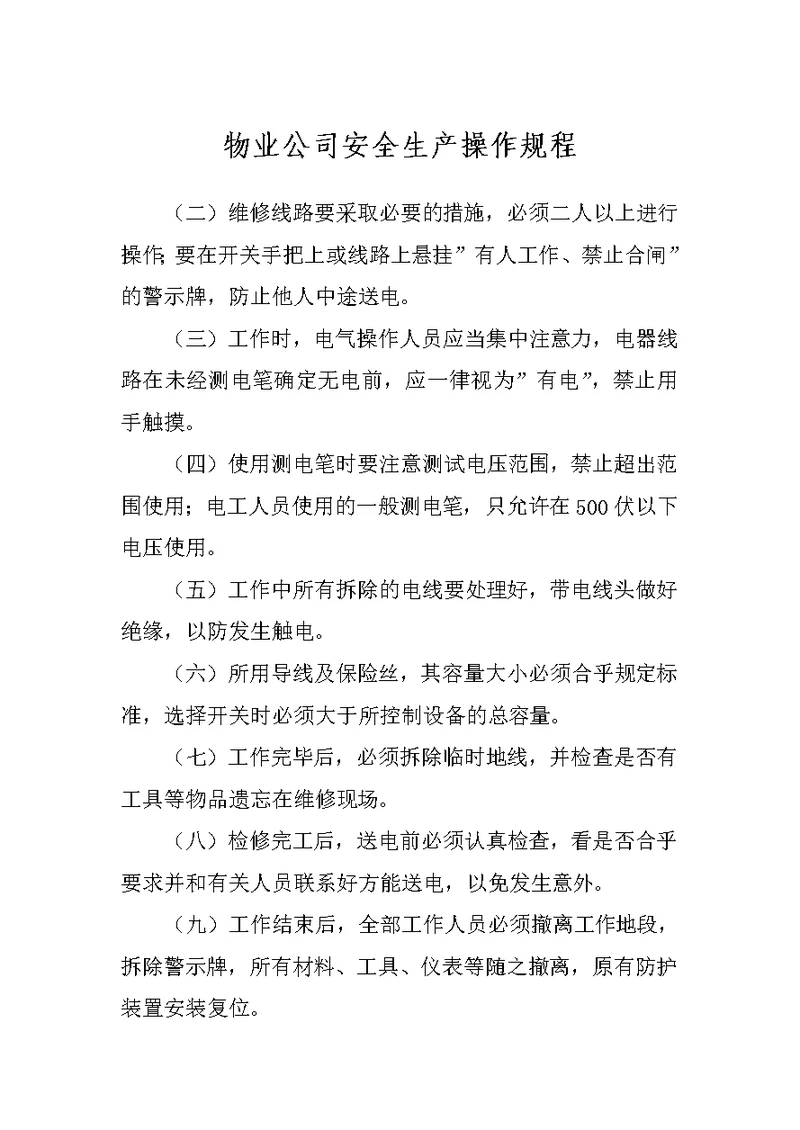 物业公司安全生产操作规程

（二）维修线路要采取必要的措施，必须二人以上进行操作;要在开关手把上或线路上悬挂”有人工作、禁止合闸”的警示牌，防止他人中途送电。

（三）工作时，电气操作人员应当集中注意力，电器线路在未经测电笔确定无电前，应一律视为”有电”，禁止用手触摸。

（四）使用测电笔时要注意测试电压范围，禁止超出范围使用；电工人员使用的一般测电笔，只允许在500伏以下电压使用。

（五）工作中所有拆除的电线要处理好，带电线头做好绝缘，以防发生触电。

（六）所用导线及保险丝，其容量大小必须合乎规定标准，选择开关时必须大于所控制设备的总容量。

（七）工作完毕后，必须拆除临时地线，并检查是否有工具等物品遗忘在维修现场。

（八）检修完工后，送电前必须认真检查，看是否合乎要求并和有关人员联系好方能送电，以免发生意外。

（九）工作结束后，全部工作人员必须撤离工作地段，拆除警示牌，所有材料、工具、仪表等随之撤离，原有防护装置安装复位。